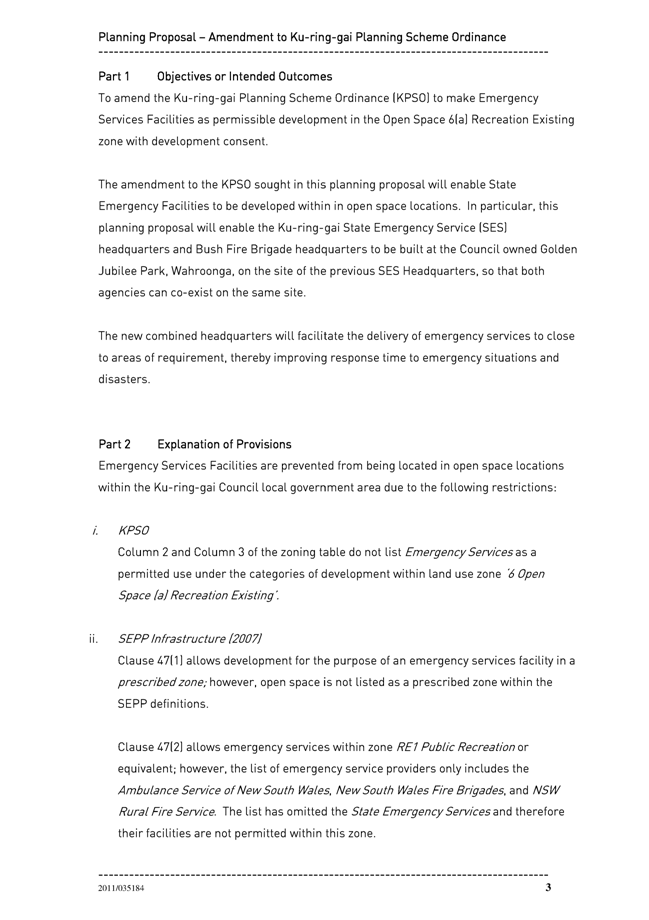 Planning Proposal – Amendment to Ku-ring-gai Planning Scheme Ordinance

Part 1 Objectives or Intended Outcomes
To amend the Ku-ring-gai Planning Scheme Ordinance (KPSO) to make Emergency Services Facilities as permissible development in the Open Space 6(a) Recreation Existing zone with development consent.

The amendment to the KPSO sought in this planning proposal will enable State Emergency Facilities to be developed within in open space locations. In particular, this planning proposal will enable the Ku-ring-gai State Emergency Service (SES) headquarters and Bush Fire Brigade headquarters to be built at the Council owned Golden Jubilee Park, Wahroonga, on the site of the previous SES Headquarters, so that both agencies can co-exist on the same site.

The new combined headquarters will facilitate the delivery of emergency services to close to areas of requirement, thereby improving response time to emergency situations and disasters.

Part 2 Explanation of Provisions
Emergency Services Facilities are prevented from being located in open space locations within the Ku-ring-gai Council local government area due to the following restrictions:

i. KPSO
Column 2 and Column 3 of the zoning table do not list Emergency Services as a permitted use under the categories of development within land use zone '6 Open Space (a) Recreation Existing'.

ii. SEPP Infrastructure (2007)
Clause 47(1) allows development for the purpose of an emergency services facility in a prescribed zone; however, open space is not listed as a prescribed zone within the SEPP definitions.

Clause 47(2) allows emergency services within zone RE1 Public Recreation or equivalent; however, the list of emergency service providers only includes the Ambulance Service of New South Wales, New South Wales Fire Brigades, and NSW Rural Fire Service. The list has omitted the State Emergency Services and therefore their facilities are not permitted within this zone.

2011/035184 3